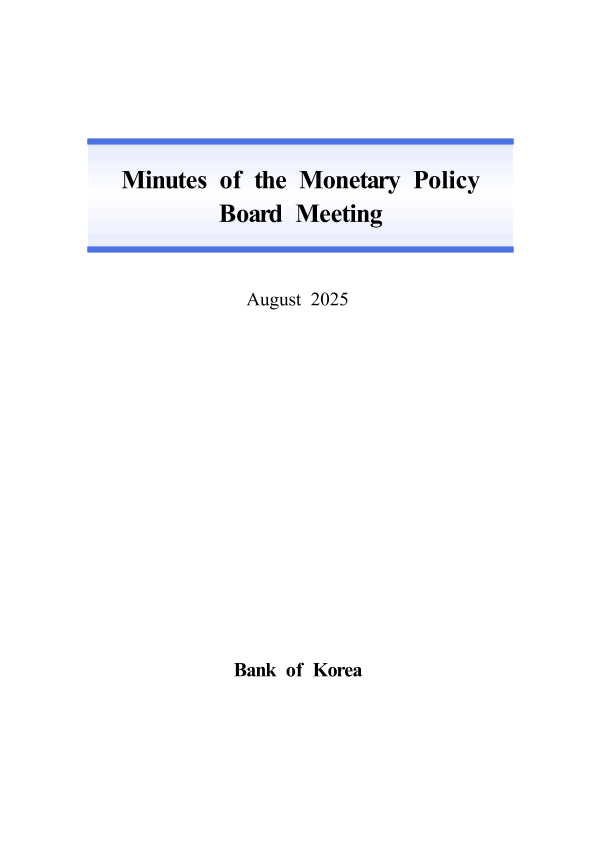 Minutes of the Monetary Policy Board Meeting

August 2025

Bank of Korea